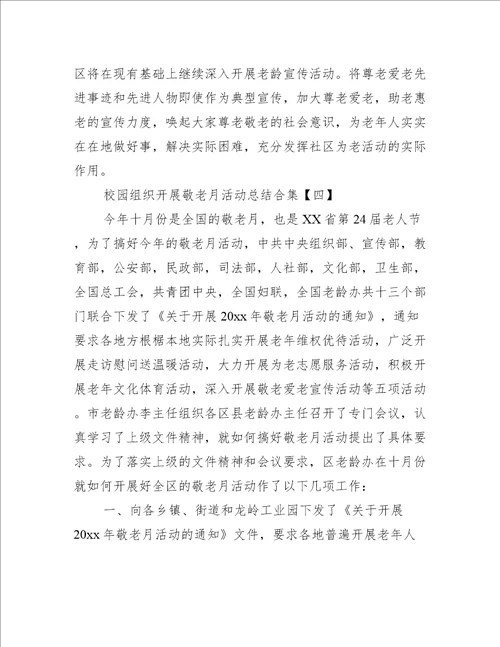 区将在现有基础上继续深入开展老龄宣传活动。将尊老爱老先进事迹和先进人物即使作为典型宣传，加大尊老爱老，助老惠老的宣传力度，唤起大家尊老敬老的社会意识，为老年人实实在在地做好事，解决实际困难，充分发挥社区为老活动的实际作用。

校园组织开展敬老月活动总结合集【四】

今年十月份是全国的敬老月，也是XX省第24届老人节，为了搞好今年的敬老月活动，中共中央组织部、宣传部，教育部，公安部，民政部，司法部，人社部，文化部，卫生部，全国总工会，共青团中央，全国妇联，全国老龄办共十三个部门联合下发了《关于开展20xx年敬老月活动的通知》，通知要求各地方根椐本地实际扎实开展老年维权优待活动，广泛开展走访慰问送温暖活动，大力开展为老志愿服务活动，积极开展老年文化体育活动，深入开展敬老爱老宣传活动等五项活动。市老龄办李主任组织各区县老龄办主任召开了专门会议，认真学习了上级文件精神，就如何搞好敬老月活动提出了具体要求。为了落实上级的文件精神和会议要求，区老龄办在十月份就如何开展好全区的敬老月活动作了以下几项工作：

一、向各乡镇、街道和龙岭工业园下发了《关于开展20xx年敬老月活动的通知》文件，要求各地普遍开展老年人